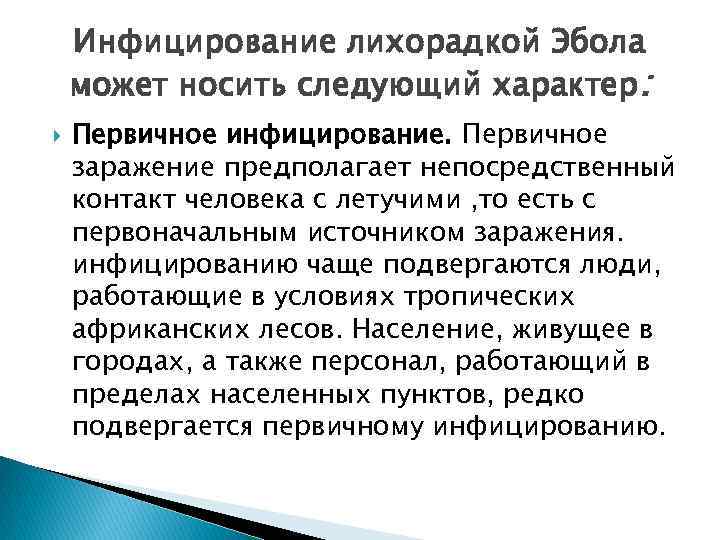 Инфицирование лихорадкой Эбола может носить следующий характер:

Первичное инфицирование. Первичное заражение предполагает непосредственный контакт человека с летучими ,то есть с первоначальным источником заражения. инфицированию чаще подвергаются люди, работающие в условиях тропических африканских лесов. Население, живущее в городах, а также персонал, работающий в пределах населенных пунктов, редко подвергается первичному инфицированию.